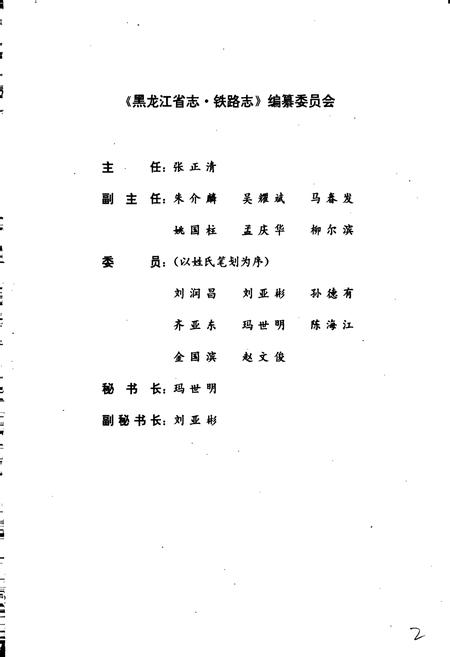 《黑龙江省志·铁路志》编纂委员会

主　任：张正清

副主任：朱介麟　吴耀斌　马春发

姚国柱　孟庆华　柳尔滨

委　员：（以姓氏笔划为序）

刘润昌　刘亚彬　孙德有

齐亚东　玛世明　陈海江

金国滨　赵文俊

秘书长：玛世明

副秘书长：刘亚彬

2